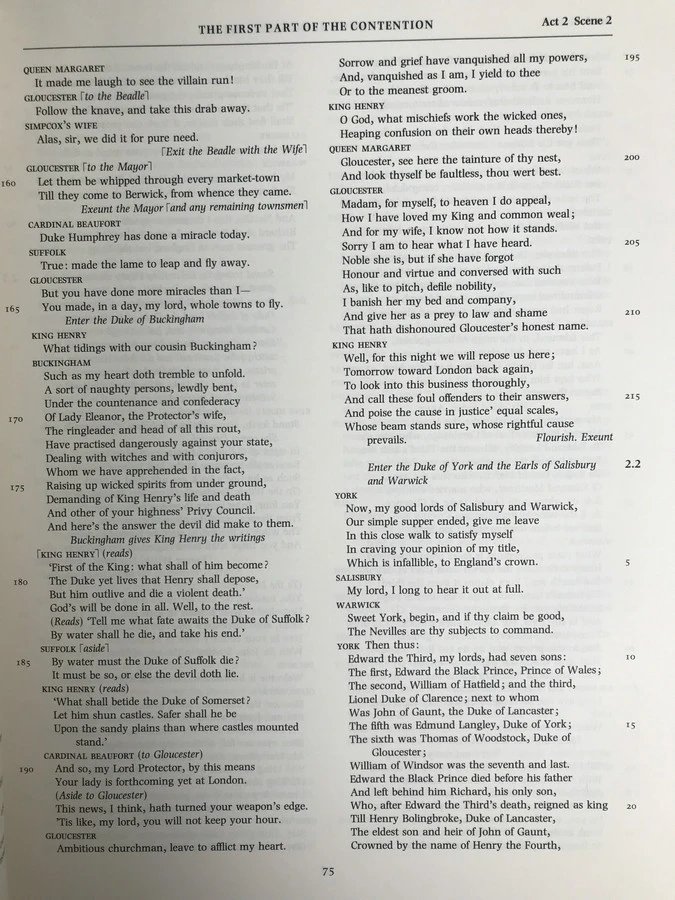 THE FIRST PART OF THE CONTENTION Act 2 Scene 2

QUEEN MARGARET
It made me laugh to see the villain run!
GLOUCESTER ⌈to the Beadle⌉
Follow the knave, and take this drab away.
SIMPCOX'S WIFE
Alas, sir, we did it for pure need.
⌈Exit the Beadle with the Wife⌉
GLOUCESTER ⌈to the Mayor⌉
160 Let them be whipped through every market-town
Till they come to Berwick, from whence they came.
Exeunt the Mayor ⌈and any remaining townsmen⌉
CARDINAL BEAUFORT
Duke Humphrey has done a miracle today.
SUFFOLK
True: made the lame to leap and fly away.
GLOUCESTER
But you have done more miracles than I—
165 You made, in a day, my lord, whole towns to fly.
Enter the Duke of Buckingham
KING HENRY
What tidings with our cousin Buckingham?
BUCKINGHAM
Such as my heart doth tremble to unfold.
A sort of naughty persons, lewdly bent,
Under the countenance and confederacy
170 Of Lady Eleanor, the Protector's wife,
The ringleader and head of all this rout,
Have practised dangerously against your state,
Dealing with witches and with conjurors,
Whom we have apprehended in the fact,
175 Raising up wicked spirits from under ground,
Demanding of King Henry's life and death
And other of your highness' Privy Council.
And here's the answer the devil did make to them.
Buckingham gives King Henry the writings
⌈KING HENRY⌉ (reads)
'First of the King: what shall of him become?
180 The Duke yet lives that Henry shall depose,
But him outlive and die a violent death.'
God's will be done in all. Well, to the rest.
(Reads) 'Tell me what fate awaits the Duke of Suffolk?
By water shall he die, and take his end.'
SUFFOLK ⌈aside⌉
185 By water must the Duke of Suffolk die?
It must be so, or else the devil doth lie.
KING HENRY (reads)
'What shall betide the Duke of Somerset?
Let him shun castles. Safer shall he be
Upon the sandy plains than where castles mounted stand.'
CARDINAL BEAUFORT (to Gloucester)
190 And so, my Lord Protector, by this means
Your lady is forthcoming yet at London.
(Aside to Gloucester)
This news, I think, hath turned your weapon's edge.
'Tis like, my lord, you will not keep your hour.
GLOUCESTER
Ambitious churchman, leave to afflict my heart.

Sorrow and grief have vanquished all my powers, 195
And, vanquished as I am, I yield to thee
Or to the meanest groom.
KING HENRY
O God, what mischiefs work the wicked ones,
Heaping confusion on their own heads thereby!
QUEEN MARGARET
Gloucester, see here the tainture of thy nest, 200
And look thyself be faultless, thou wert best.
GLOUCESTER
Madam, for myself, to heaven I do appeal,
How I have loved my King and common weal;
And for my wife, I know not how it stands.
Sorry I am to hear what I have heard. 205
Noble she is, but if she have forgot
Honour and virtue and conversed with such
As, like to pitch, defile nobility,
I banish her my bed and company,
And give her as a prey to law and shame 210
That hath dishonoured Gloucester's honest name.
KING HENRY
Well, for this night we will repose us here;
Tomorrow toward London back again,
To look into this business thoroughly,
And call these foul offenders to their answers, 215
And poise the cause in justice' equal scales,
Whose beam stands sure, whose rightful cause prevails.
Flourish. Exeunt

2.2 Enter the Duke of York and the Earls of Salisbury and Warwick
YORK
Now, my good lords of Salisbury and Warwick,
Our simple supper ended, give me leave
In this close walk to satisfy myself
In craving your opinion of my title,
Which is infallible, to England's crown. 5
SALISBURY
My lord, I long to hear it out at full.
WARWICK
Sweet York, begin, and if thy claim be good,
The Nevilles are thy subjects to command.
YORK Then thus:
Edward the Third, my lords, had seven sons: 10
The first, Edward the Black Prince, Prince of Wales;
The second, William of Hatfield; and the third,
Lionel Duke of Clarence; next to whom
Was John of Gaunt, the Duke of Lancaster;
The fifth was Edmund Langley, Duke of York; 15
The sixth was Thomas of Woodstock, Duke of Gloucester;
William of Windsor was the seventh and last.
Edward the Black Prince died before his father
And left behind him Richard, his only son,
Who, after Edward the Third's death, reigned as king 20
Till Henry Bolingbroke, Duke of Lancaster,
The eldest son and heir of John of Gaunt,
Crowned by the name of Henry the Fourth,

75